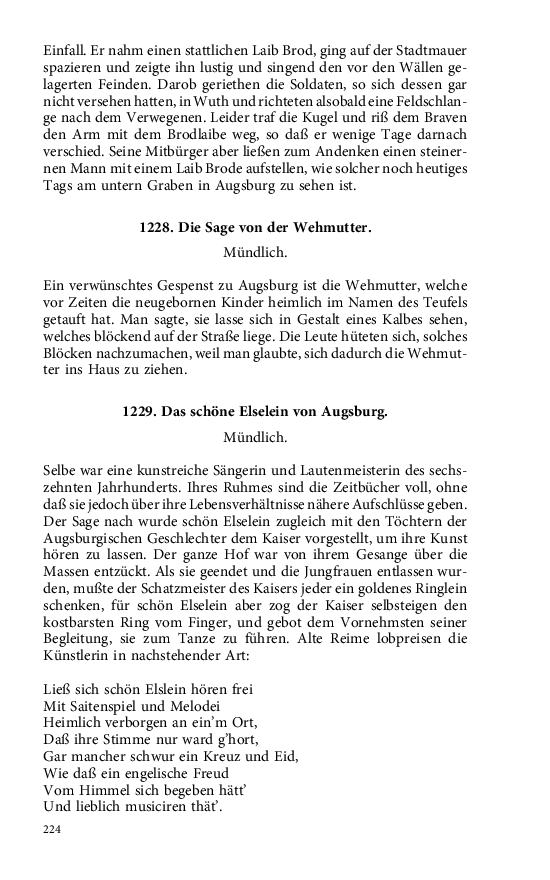 Einfall. Er nahm einen stattlichen Laib Brod, ging auf der Stadtmauer spazieren und zeigte ihn lustig und singend den vor den Wällen gelagerten Feinden. Darob geriethen die Soldaten, so sich dessen gar nicht versehen hatten, in Wuth und richteten alsobald eine Feldschlange nach dem Verwegenen. Leider traf die Kugel und riß dem Braven den Arm mit dem Brodlaibe weg, so daß er wenige Tage darnach verschied. Seine Mitbürger aber ließen zum Andenken einen steinernen Mann mit einem Laib Brode aufstellen, wie solcher noch heutiges Tags am untern Graben in Augsburg zu sehen ist.

1228. Die Sage von der Wehmutter.

Mündlich.

Ein verwünschtes Gespenst zu Augsburg ist die Wehmutter, welche vor Zeiten die neugebornen Kinder heimlich im Namen des Teufels getauft hat. Man sagte, sie lasse sich in Gestalt eines Kalbes sehen, welches blöckend auf der Straße liege. Die Leute hüteten sich, solches Blöcken nachzumachen, weil man glaubte, sich dadurch die Wehmutter ins Haus zu ziehen.

1229. Das schöne Elselein von Augsburg.

Mündlich.

Selbe war eine kunstreiche Sängerin und Lautenmeisterin des sechszehnten Jahrhunderts. Ihres Ruhmes sind die Zeitbücher voll, ohne daß sie jedoch über ihre Lebensverhältnisse nähere Aufschlüsse geben. Der Sage nach wurde schön Elselein zugleich mit den Töchtern der Augsburgischen Geschlechter dem Kaiser vorgestellt, um ihre Kunst hören zu lassen. Der ganze Hof war von ihrem Gesange über die Massen entzückt. Als sie geendet und die Jungfrauen entlassen wurden, mußte der Schatzmeister des Kaisers jeder ein goldenes Ringlein schenken, für schön Elselein aber zog der Kaiser selbsteigen den kostbarsten Ring vom Finger, und gebot dem Vornehmsten seiner Begleitung, sie zum Tanze zu führen. Alte Reime lobpreisen die Künstlerin in nachstehender Art:

Ließ sich schön Elslein hören frei
Mit Saitenspiel und Melodei
Heimlich verborgen an ein'm Ort,
Daß ihre Stimme nur ward g'hort,
Gar mancher schwur ein Kreuz und Eid,
Wie daß ein engelische Freud
Vom Himmel sich begeben hätt'
Und lieblich musiciren thät'.

224